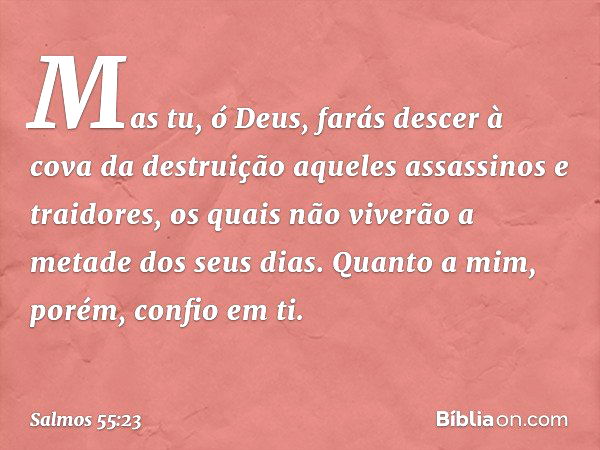 Mas tu, ó Deus, farás descer à cova da destruição aqueles assassinos e traidores, os quais não viverão a metade dos seus dias. Quanto a mim, porém, confio em ti.

Salmos 55:23

Bíbliaon.com